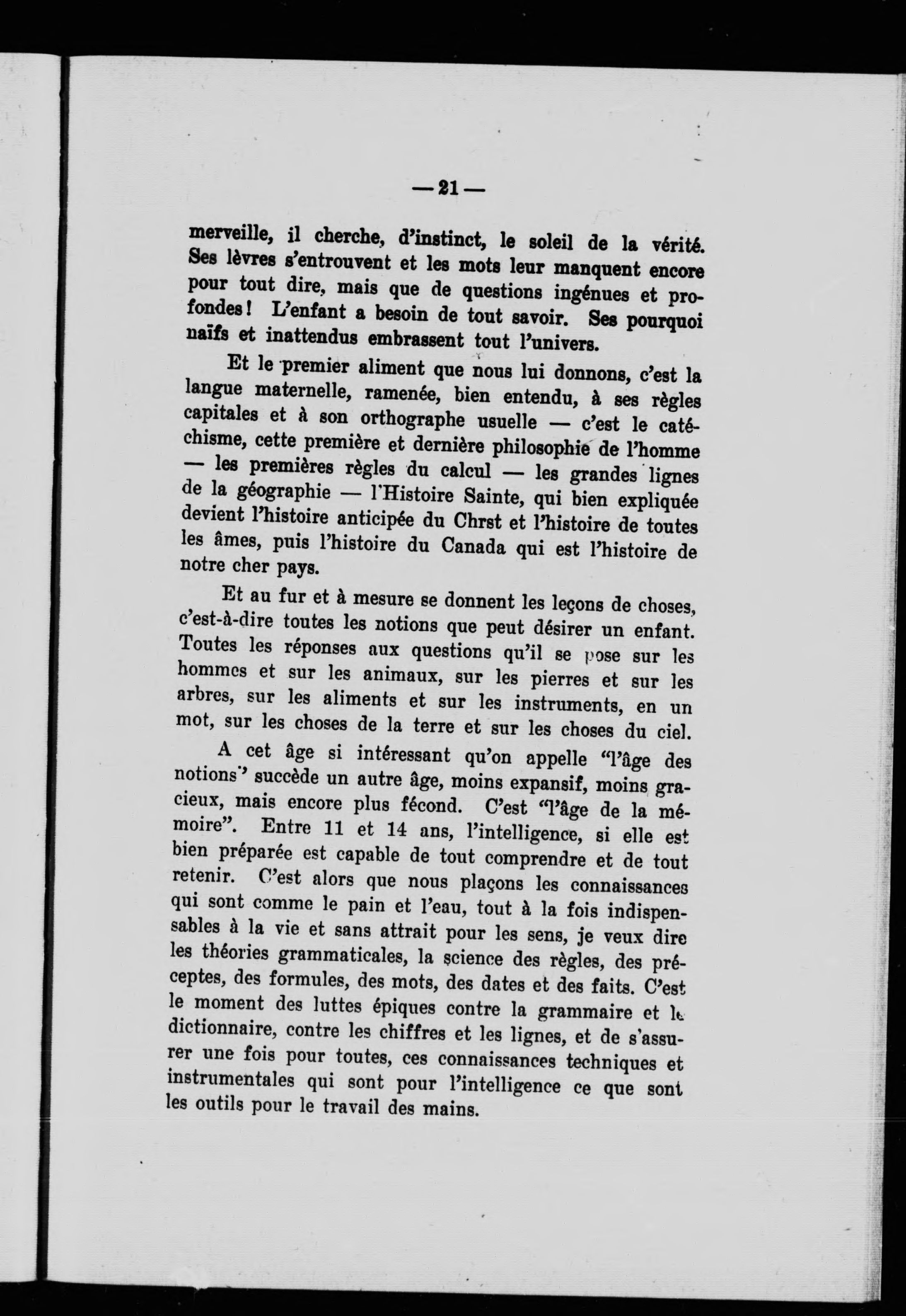 — 21 —

merveille, il cherche, d'instinct, le soleil de la vérité. Ses lèvres s'entrouvent et les mots leur manquent encore pour tout dire, mais que de questions ingénues et profondes! L'enfant a besoin de tout savoir. Ses pourquoi naïfs et inattendus embrassent tout l'univers.

Et le premier aliment que nous lui donnons, c'est la langue maternelle, ramenée, bien entendu, à ses règles capitales et à son orthographe usuelle — c'est le catéchisme, cette première et dernière philosophie de l'homme — les premières règles du calcul — les grandes lignes de la géographie — l'Histoire Sainte, qui bien expliquée devient l'histoire anticipée du Chrst et l'histoire de toutes les âmes, puis l'histoire du Canada qui est l'histoire de notre cher pays.

Et au fur et à mesure se donnent les leçons de choses, c'est-à-dire toutes les notions que peut désirer un enfant. Toutes les réponses aux questions qu'il se pose sur les hommes et sur les animaux, sur les pierres et sur les arbres, sur les aliments et sur les instruments, en un mot, sur les choses de la terre et sur les choses du ciel.

A cet âge si intéressant qu'on appelle "l'âge des notions" succède un autre âge, moins expansif, moins gracieux, mais encore plus fécond. C'est "l'âge de la mémoire". Entre 11 et 14 ans, l'intelligence, si elle est bien préparée est capable de tout comprendre et de tout retenir. C'est alors que nous plaçons les connaissances qui sont comme le pain et l'eau, tout à la fois indispensables à la vie et sans attrait pour les sens, je veux dire les théories grammaticales, la science des règles, des préceptes, des formules, des mots, des dates et des faits. C'est le moment des luttes épiques contre la grammaire et le dictionnaire, contre les chiffres et les lignes, et de s'assurer une fois pour toutes, ces connaissances techniques et instrumentales qui sont pour l'intelligence ce que sont les outils pour le travail des mains.